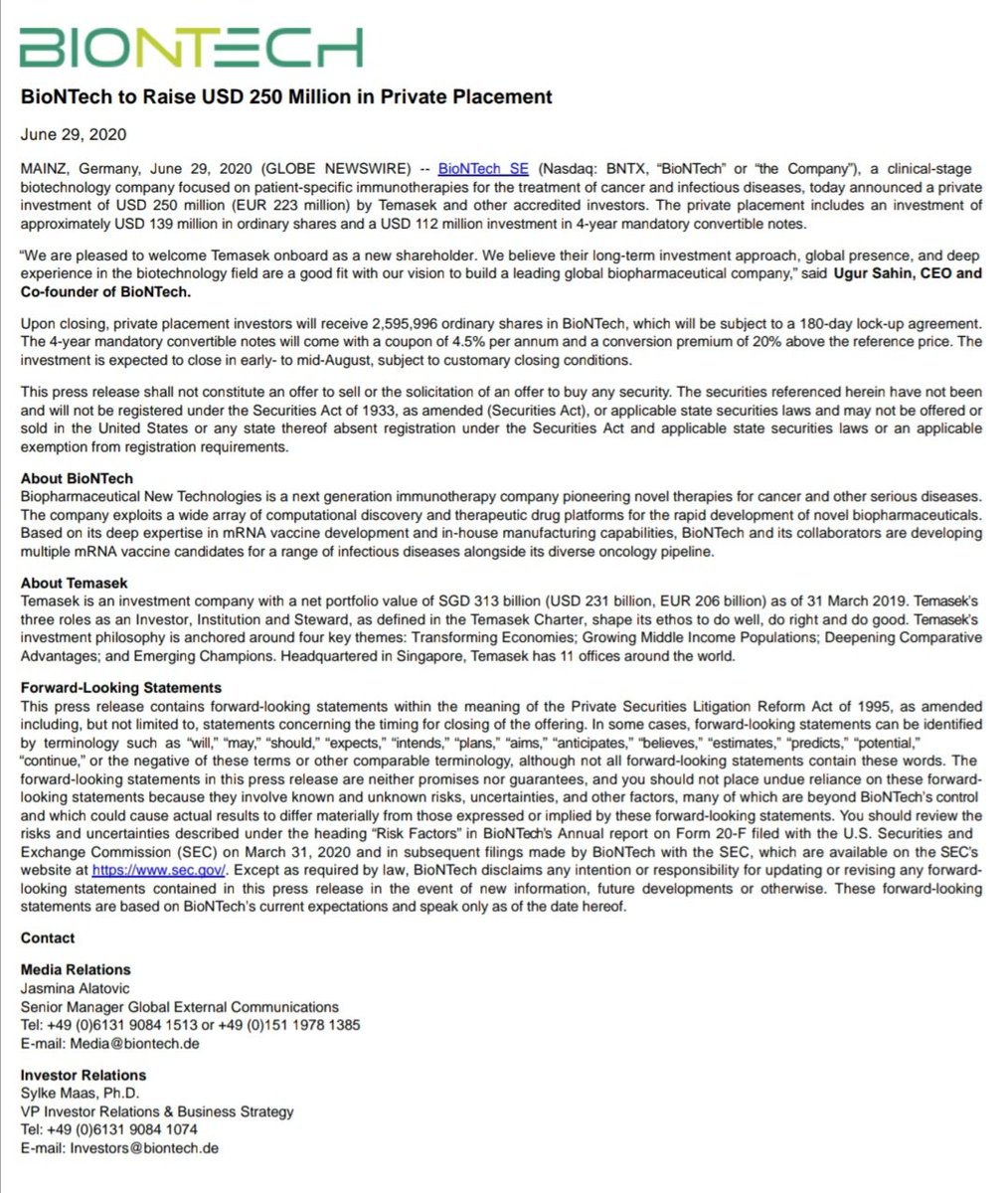 BIONTECH

BioNTech to Raise USD 250 Million in Private Placement

June 29, 2020

MAINZ, Germany, June 29, 2020 (GLOBE NEWSWIRE) -- BioNTech SE (Nasdaq: BNTX, "BioNTech" or "the Company"), a clinical-stage biotechnology company focused on patient-specific immunotherapies for the treatment of cancer and infectious diseases, today announced a private investment of USD 250 million (EUR 223 million) by Temasek and other accredited investors. The private placement includes an investment of approximately USD 139 million in ordinary shares and a USD 112 million investment in 4-year mandatory convertible notes.

"We are pleased to welcome Temasek onboard as a new shareholder. We believe their long-term investment approach, global presence, and deep experience in the biotechnology field are a good fit with our vision to build a leading global biopharmaceutical company," said Ugur Sahin, CEO and Co-founder of BioNTech.

Upon closing, private placement investors will receive 2,595,996 ordinary shares in BioNTech, which will be subject to a 180-day lock-up agreement. The 4-year mandatory convertible notes will come with a coupon of 4.5% per annum and a conversion premium of 20% above the reference price. The investment is expected to close in early- to mid-August, subject to customary closing conditions.

This press release shall not constitute an offer to sell or the solicitation of an offer to buy any security. The securities referenced herein have not been and will not be registered under the Securities Act of 1933, as amended (Securities Act), or applicable state securities laws and may not be offered or sold in the United States or any state thereof absent registration under the Securities Act and applicable state securities laws or an applicable exemption from registration requirements.

About BioNTech
Biopharmaceutical New Technologies is a next generation immunotherapy company pioneering novel therapies for cancer and other serious diseases. The company exploits a wide array of computational discovery and therapeutic drug platforms for the rapid development of novel biopharmaceuticals. Based on its deep expertise in mRNA vaccine development and in-house manufacturing capabilities, BioNTech and its collaborators are developing multiple mRNA vaccine candidates for a range of infectious diseases alongside its diverse oncology pipeline.

About Temasek
Temasek is an investment company with a net portfolio value of SGD 313 billion (USD 231 billion, EUR 206 billion) as of 31 March 2019. Temasek's three roles as an Investor, Institution and Steward, as defined in the Temasek Charter, shape its ethos to do well, do right and do good. Temasek's investment philosophy is anchored around four key themes: Transforming Economies; Growing Middle Income Populations; Deepening Comparative Advantages; and Emerging Champions. Headquartered in Singapore, Temasek has 11 offices around the world.

Forward-Looking Statements
This press release contains forward-looking statements within the meaning of the Private Securities Litigation Reform Act of 1995, as amended including, but not limited to, statements concerning the timing for closing of the offering. In some cases, forward-looking statements can be identified by terminology such as "will," "may," "should," "expects," "intends," "plans," "aims," "anticipates," "believes," "estimates," "predicts," "potential," "continue," or the negative of these terms or other comparable terminology, although not all forward-looking statements contain these words. The forward-looking statements in this press release are neither promises nor guarantees, and you should not place undue reliance on these forward-looking statements because they involve known and unknown risks, uncertainties, and other factors, many of which are beyond BioNTech's control and which could cause actual results to differ materially from those expressed or implied by these forward-looking statements. You should review the risks and uncertainties described under the heading "Risk Factors" in BioNTech's Annual report on Form 20-F filed with the U.S. Securities and Exchange Commission (SEC) on March 31, 2020 and in subsequent filings made by BioNTech with the SEC, which are available on the SEC's website at https://www.sec.gov/. Except as required by law, BioNTech disclaims any intention or responsibility for updating or revising any forward-looking statements contained in this press release in the event of new information, future developments or otherwise. These forward-looking statements are based on BioNTech's current expectations and speak only as of the date hereof.

Contact

Media Relations
Jasmina Alatovic
Senior Manager Global External Communications
Tel: +49 (0)6131 9084 1513 or +49 (0)151 1978 1385
E-mail: Media@biontech.de

Investor Relations
Sylke Maas, Ph.D.
VP Investor Relations & Business Strategy
Tel: +49 (0)6131 9084 1074
E-mail: Investors@biontech.de